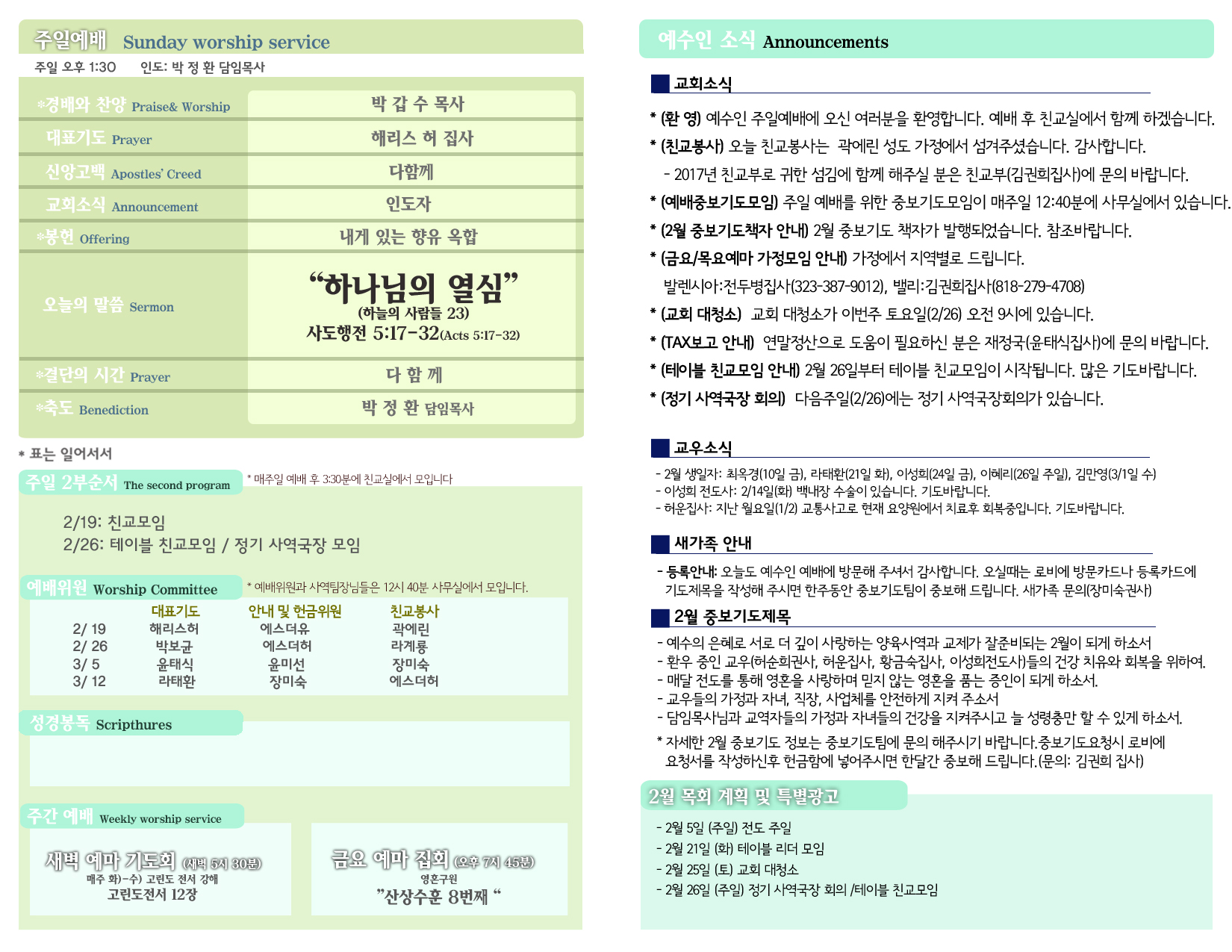 주일예배 Sunday worship service

주일 오후 1:30 인도: 박 정 환 담임목사

| | |
|---|---|
| *경배와 찬양 Praise& Worship | 박 갑 수 목사 |
| 대표기도 Prayer | 해리스 허 집사 |
| 신앙고백 Apostles' Creed | 다함께 |
| 교회소식 Announcement | 인도자 |
| *봉헌 Offering | 내게 있는 향유 옥합 |
| 오늘의 말씀 Sermon | "하나님의 열심" (하늘의 사람들 23) 사도행전 5:17-32(Acts 5:17-32) |
| *결단의 시간 Prayer | 다 함 께 |
| *축도 Benediction | 박 정 환 담임목사 |

* 표는 일어서서

주일 2부순서 The second program * 매주일 예배 후 3:30분에 친교실에서 모입니다

2/19: 친교모임
2/26: 테이블 친교모임 / 정기 사역국장 모임

예배위원 Worship Committee * 예배위원과 사역팀장님들은 12시 40분 사무실에서 모입니다.

| | 대표기도 | 안내 및 헌금위원 | 친교봉사 |
|---|---|---|---|
| 2/ 19 | 해리스허 | 에스더유 | 곽에린 |
| 2/ 26 | 박보균 | 에스더허 | 라계룡 |
| 3/ 5 | 윤태식 | 윤미선 | 장미숙 |
| 3/ 12 | 라태환 | 장미숙 | 에스더허 |

성경봉독 Scripthures

주간 예배 Weekly worship service

새벽 예마 기도회 (새벽 5시 30분)
매주 화)-수) 고린도 전서 강해
고린도전서 12장

금요 예마 집회 (오후 7시 45분)
영혼구원
"산상수훈 8번째 "

예수인 소식 Announcements

교회소식

* (환 영) 예수인 주일예배에 오신 여러분을 환영합니다. 예배 후 친교실에서 함께 하겠습니다.
* (친교봉사) 오늘 친교봉사는 곽에린 성도 가정에서 섬겨주셨습니다. 감사합니다.
- 2017년 친교부로 귀한 섬김에 함께 해주실 분은 친교부(김권희집사)에 문의 바랍니다.
* (예배중보기도모임) 주일 예배를 위한 중보기도모임이 매주일 12:40분에 사무실에서 있습니다.
* (2월 중보기도책자 안내) 2월 중보기도 책자가 발행되었습니다. 참조바랍니다.
* (금요/목요예마 가정모임 안내) 가정에서 지역별로 드립니다.
발렌시아:전두병집사(323-387-9012), 밸리:김권희집사(818-279-4708)
* (교회 대청소) 교회 대청소가 이번주 토요일(2/26) 오전 9시에 있습니다.
* (TAX보고 안내) 연말정산으로 도움이 필요하신 분은 재정국(윤태식집사)에 문의 바랍니다.
* (테이블 친교모임 안내) 2월 26일부터 테이블 친교모임이 시작됩니다. 많은 기도바랍니다.
* (정기 사역국장 회의) 다음주일(2/26)에는 정기 사역국장회의가 있습니다.

교우소식

- 2월 생일자: 최옥경(10일 금), 라태환(21일 화), 이성희(24일 금), 이혜리(26일 주일), 김만영(3/1일 수)
- 이성희 전도사: 2/14일(화) 백내장 수술이 있습니다. 기도바랍니다.
- 허운집사: 지난 월요일(1/2) 교통사고로 현재 요양원에서 치료후 회복중입니다. 기도바랍니다.

새가족 안내

- 등록안내: 오늘도 예수인 예배에 방문해 주셔서 감사합니다. 오실때는 로비에 방문카드나 등록카드에 기도제목을 작성해 주시면 한주동안 중보기도팀이 중보해 드립니다. 새가족 문의(장미숙권사)

2월 중보기도제목

- 예수의 은혜로 서로 더 깊이 사랑하는 양육사역과 교제가 잘준비되는 2월이 되게 하소서
- 환우 중인 교우(허순희권사, 허운집사, 황금숙집사, 이성희전도사)들의 건강 치유와 회복을 위하여.
- 매달 전도를 통해 영혼을 사랑하며 믿지 않는 영혼을 품는 증인이 되게 하소서.
- 교우들의 가정과 자녀, 직장, 사업체를 안전하게 지켜 주소서
- 담임목사님과 교역자들의 가정과 자녀들의 건강을 지켜주시고 늘 성령충만 할 수 있게 하소서.
* 자세한 2월 중보기도 정보는 중보기도팀에 문의 해주시기 바랍니다.중보기도요청시 로비에 요청서를 작성하신후 헌금함에 넣어주시면 한달간 중보해 드립니다.(문의: 김권희 집사)

2월 목회 계획 및 특별광고

- 2월 5일 (주일) 전도 주일
- 2월 21일 (화) 테이블 리더 모임
- 2월 25일 (토) 교회 대청소
- 2월 26일 (주일) 정기 사역국장 회의 /테이블 친교모임